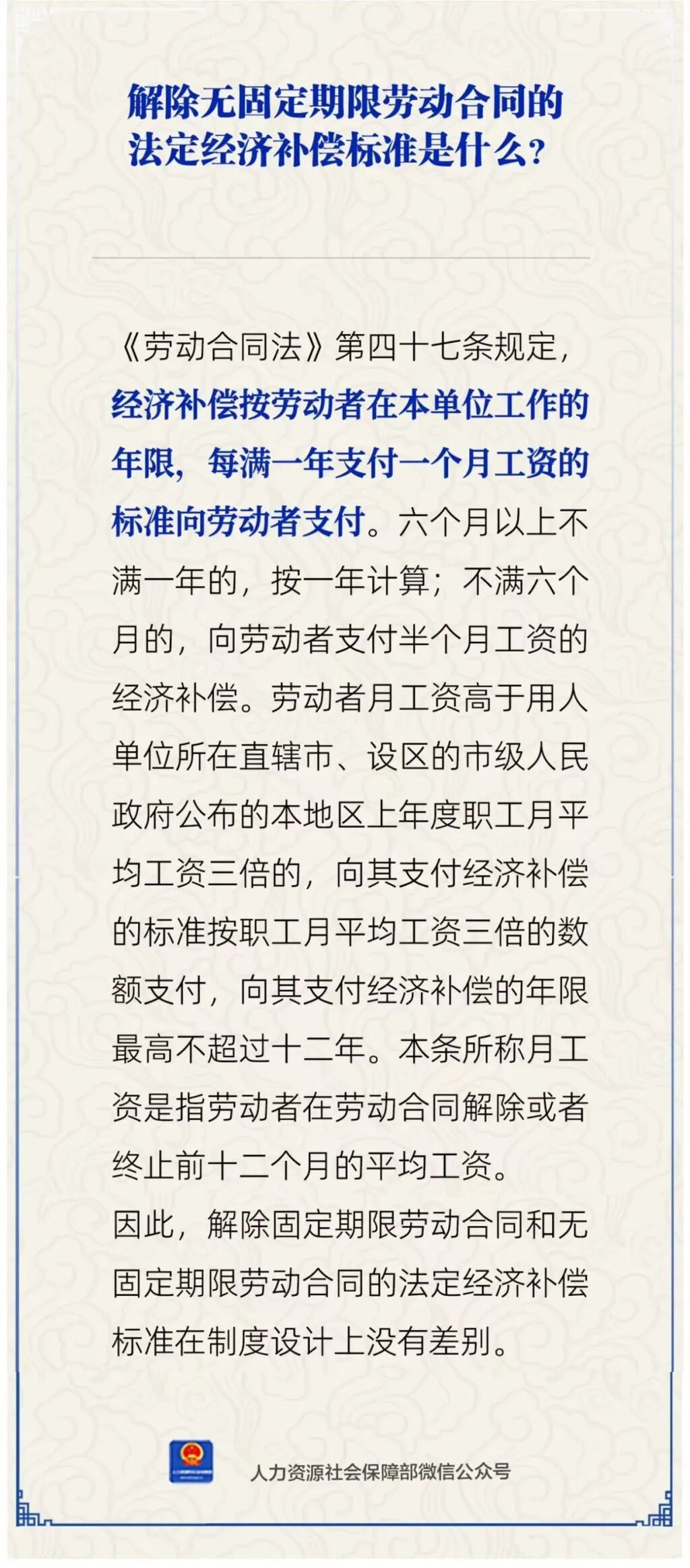 解除无固定期限劳动合同的
法定经济补偿标准是什么?

《劳动合同法》第四十七条规定，经济补偿按劳动者在本单位工作的年限，每满一年支付一个月工资的标准向劳动者支付。六个月以上不满一年的，按一年计算；不满六个月的，向劳动者支付半个月工资的经济补偿。劳动者月工资高于用人单位所在直辖市、设区的市级人民政府公布的本地区上年度职工月平均工资三倍的，向其支付经济补偿的标准按职工月平均工资三倍的数额支付，向其支付经济补偿的年限最高不超过十二年。本条所称月工资是指劳动者在劳动合同解除或者终止前十二个月的平均工资。

因此，解除固定期限劳动合同和无固定期限劳动合同的法定经济补偿标准在制度设计上没有差别。

人力资源社会保障部微信公众号